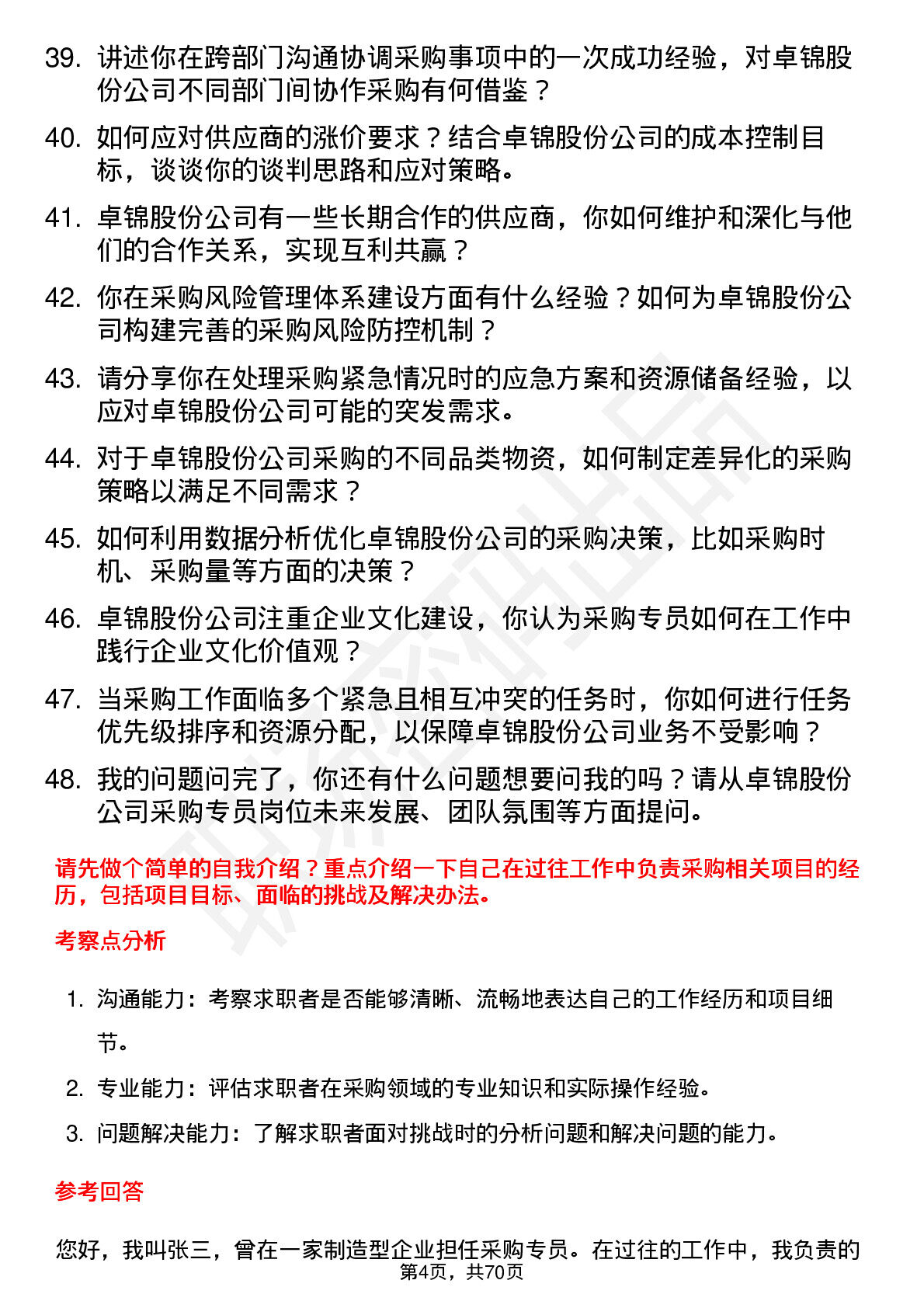 39. 讲述你在跨部门沟通协调采购事项中的一次成功经验，对卓锦股份公司不同部门间协作采购有何借鉴？

40. 如何应对供应商的涨价要求？结合卓锦股份公司的成本控制目标，谈谈你的谈判思路和应对策略。

41. 卓锦股份公司有一些长期合作的供应商，你如何维护和深化与他们的合作关系，实现互利共赢？

42. 你在采购风险管理体系建设方面有什么经验？如何为卓锦股份公司构建完善的采购风险防控机制？

43. 请分享你在处理采购紧急情况时的应急方案和资源储备经验，以应对卓锦股份公司可能的突发需求。

44. 对于卓锦股份公司采购的不同品类物资，如何制定差异化的采购策略以满足不同需求？

45. 如何利用数据分析优化卓锦股份公司的采购决策，比如采购时机、采购量等方面的决策？

46. 卓锦股份公司注重企业文化建设，你认为采购专员如何在工作中践行企业文化价值观？

47. 当采购工作面临多个紧急且相互冲突的任务时，你如何进行任务优先级排序和资源分配，以保障卓锦股份公司业务不受影响？

48. 我的问题问完了，你还有什么问题想要问我的吗？请从卓锦股份公司采购专员岗位未来发展、团队氛围等方面提问。

请先做个简单的自我介绍？重点介绍一下自己在过往工作中负责采购相关项目的经历，包括项目目标、面临的挑战及解决办法。

考察点分析

1. 沟通能力：考察求职者是否能够清晰、流畅地表达自己的工作经历和项目细节。
2. 专业能力：评估求职者在采购领域的专业知识和实际操作经验。
3. 问题解决能力：了解求职者面对挑战时的分析问题和解决问题的能力。

参考回答

您好，我叫张三，曾在一家制造型企业担任采购专员。在过往的工作中，我负责的

第4页，共70页